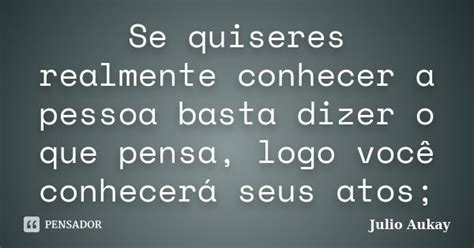 Se quiseres realmente conhecer a pessoa basta dizer o que pensa, logo você conhecerá seus atos;

PENSADOR

Julio Aukay